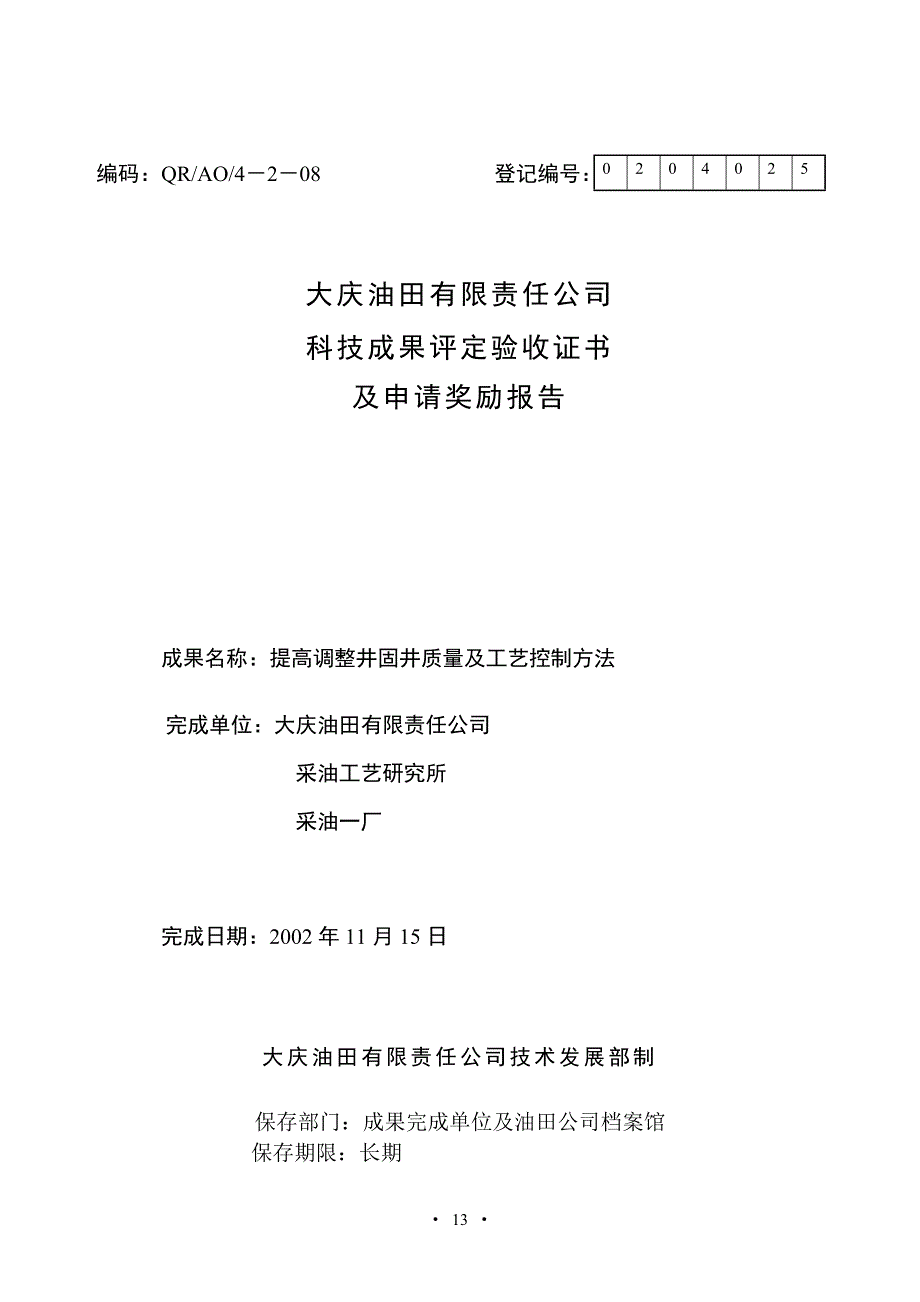 编码：QR/AO/4－2－08　　　　　　　　登记编号：

| 0 | 2 | 0 | 4 | 0 | 2 | 5 |
|---|---|---|---|---|---|---|

大庆油田有限责任公司
科技成果评定验收证书
及申请奖励报告

成果名称：提高调整井固井质量及工艺控制方法

完成单位：大庆油田有限责任公司
采油工艺研究所
采油一厂

完成日期：2002 年 11 月 15 日

大庆油田有限责任公司技术发展部制

保存部门：成果完成单位及油田公司档案馆
保存期限：长期

· 13 ·